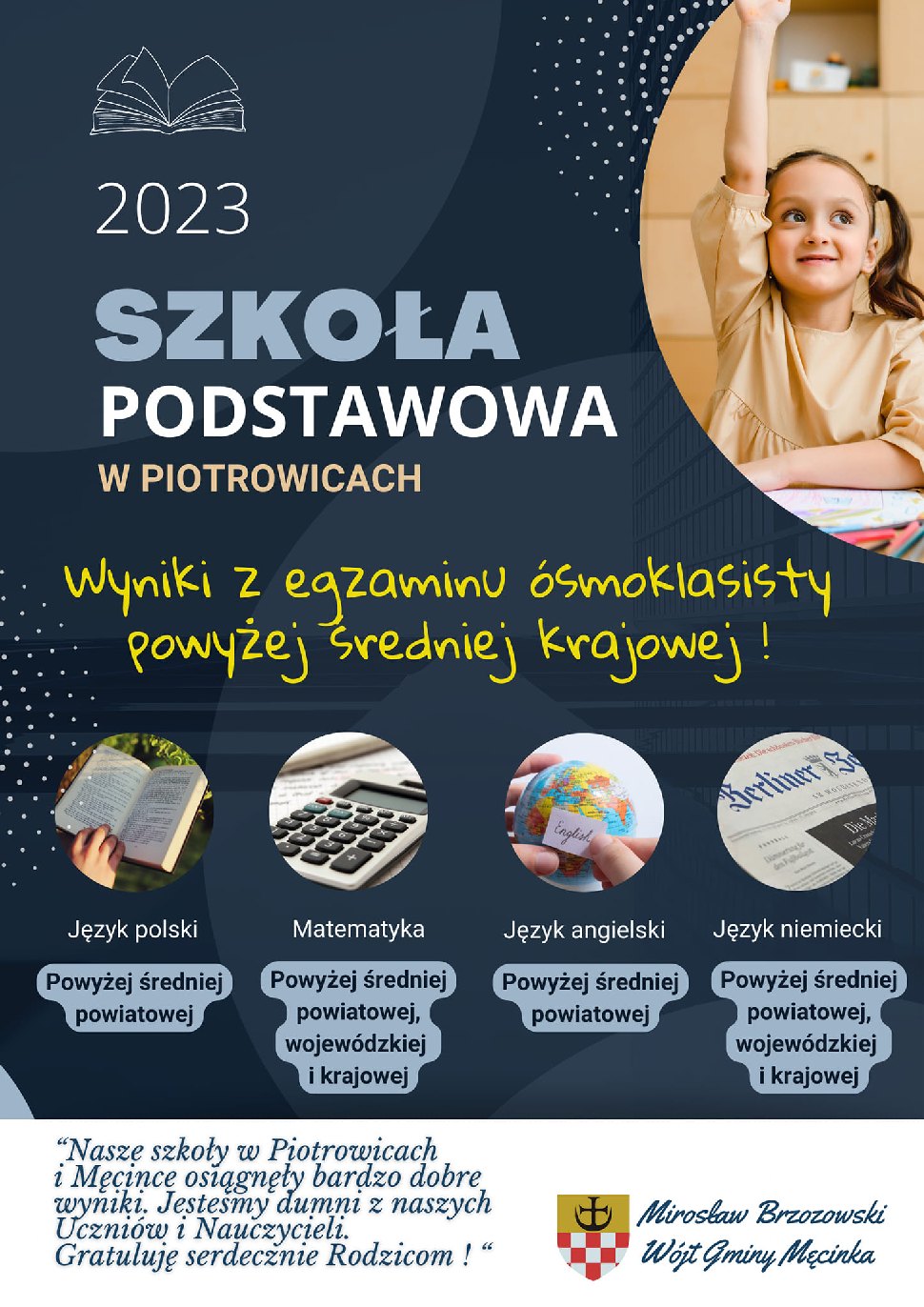 2023

SZKOŁA
PODSTAWOWA
W PIOTROWICACH

Wyniki z egzaminu ósmoklasisty powyżej średniej krajowej !

Język polski

Powyżej średniej powiatowej

Matematyka

Powyżej średniej powiatowej, wojewódzkiej i krajowej

Język angielski

Powyżej średniej powiatowej

Język niemiecki

Powyżej średniej powiatowej, wojewódzkiej i krajowej

"Nasze szkoły w Piotrowicach i Męcince osiągnęły bardzo dobre wyniki. Jesteśmy dumni z naszych Uczniów i Nauczycieli. Gratuluję serdecznie Rodzicom ! "

Mirosław Brzozowski
Wójt Gminy Męcinka